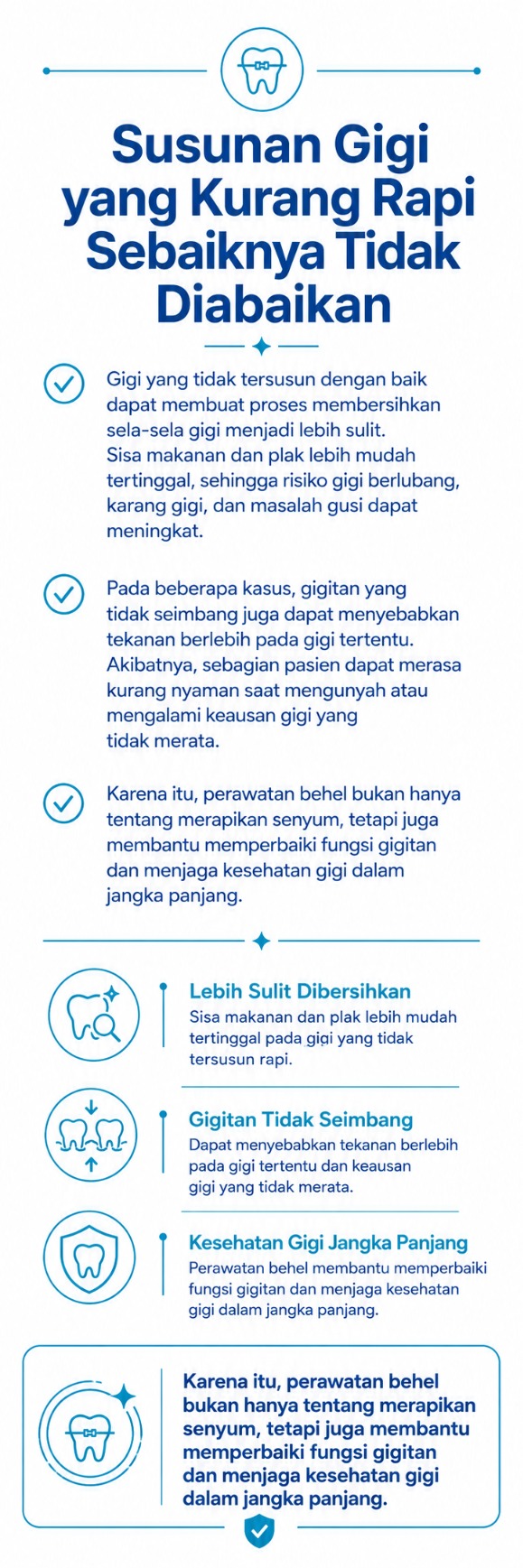 Susunan Gigi yang Kurang Rapi Sebaiknya Tidak Diabaikan

Gigi yang tidak tersusun dengan baik dapat membuat proses membersihkan sela-sela gigi menjadi lebih sulit. Sisa makanan dan plak lebih mudah tertinggal, sehingga risiko gigi berlubang, karang gigi, dan masalah gusi dapat meningkat.

Pada beberapa kasus, gigitan yang tidak seimbang juga dapat menyebabkan tekanan berlebih pada gigi tertentu. Akibatnya, sebagian pasien dapat merasa kurang nyaman saat mengunyah atau mengalami keausan gigi yang tidak merata.

Karena itu, perawatan behel bukan hanya tentang merapikan senyum, tetapi juga membantu memperbaiki fungsi gigitan dan menjaga kesehatan gigi dalam jangka panjang.

Lebih Sulit Dibersihkan
Sisa makanan dan plak lebih mudah tertinggal pada gigi yang tidak tersusun rapi.

Gigitan Tidak Seimbang
Dapat menyebabkan tekanan berlebih pada gigi tertentu dan keausan gigi yang tidak merata.

Kesehatan Gigi Jangka Panjang
Perawatan behel membantu memperbaiki fungsi gigitan dan menjaga kesehatan gigi dalam jangka panjang.

Karena itu, perawatan behel bukan hanya tentang merapikan senyum, tetapi juga membantu memperbaiki fungsi gigitan dan menjaga kesehatan gigi dalam jangka panjang.